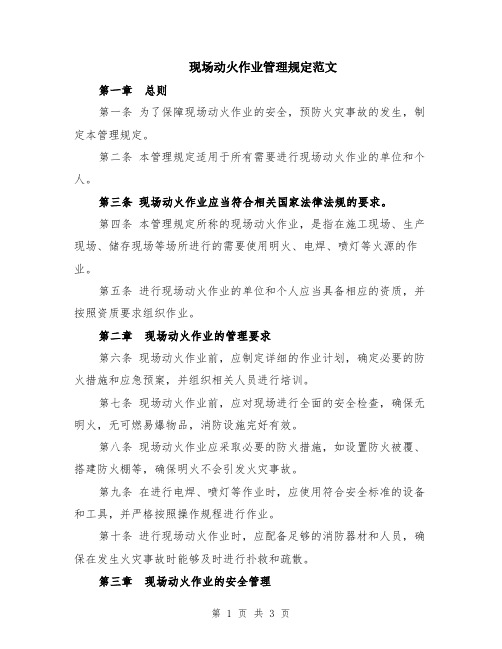 现场动火作业管理规定范文

第一章　总则

第一条 为了保障现场动火作业的安全，预防火灾事故的发生，制定本管理规定。

第二条 本管理规定适用于所有需要进行现场动火作业的单位和个人。

第三条 现场动火作业应当符合相关国家法律法规的要求。

第四条 本管理规定所称的现场动火作业，是指在施工现场、生产现场、储存现场等场所进行的需要使用明火、电焊、喷灯等火源的作业。

第五条 进行现场动火作业的单位和个人应当具备相应的资质，并按照资质要求组织作业。

第二章　现场动火作业的管理要求

第六条 现场动火作业前，应制定详细的作业计划，确定必要的防火措施和应急预案，并组织相关人员进行培训。

第七条 现场动火作业前，应对现场进行全面的安全检查，确保无明火，无可燃易爆物品，消防设施完好有效。

第八条 现场动火作业应采取必要的防火措施，如设置防火被覆、搭建防火棚等，确保明火不会引发火灾事故。

第九条 在进行电焊、喷灯等作业时，应使用符合安全标准的设备和工具，并严格按照操作规程进行作业。

第十条 进行现场动火作业时，应配备足够的消防器材和人员，确保在发生火灾事故时能够及时进行扑救和疏散。

第三章　现场动火作业的安全管理

第 1 页 共 3 页